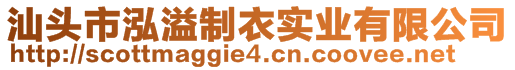 汕头市泓溢制衣实业有限公司
http://scottmaggie4.cn.coovee.net